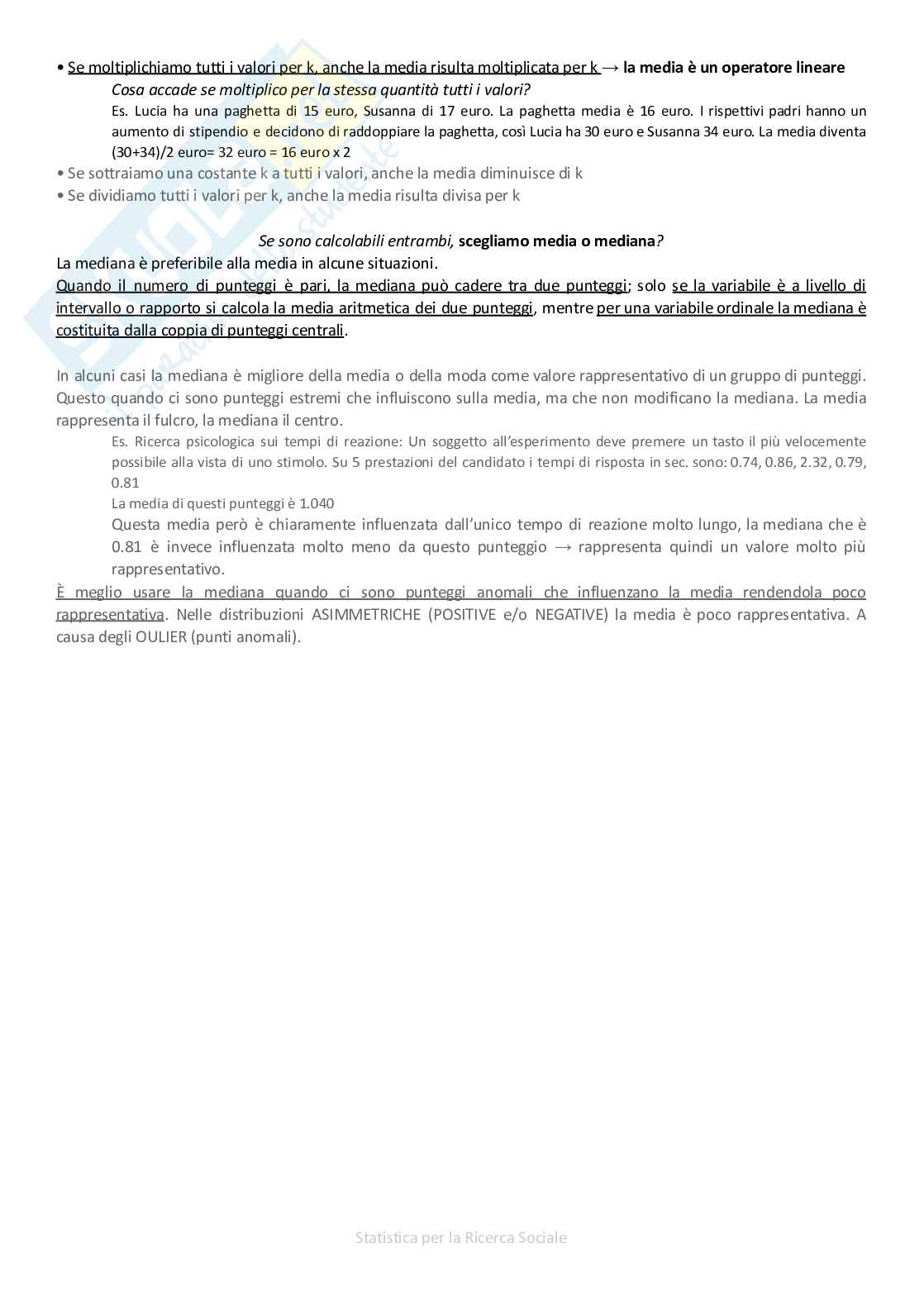 • Se moltiplichiamo tutti i valori per k, anche la media risulta moltiplicata per k → la media è un operatore lineare

Cosa accade se moltiplico per la stessa quantità tutti i valori?

Es. Lucia ha una paghetta di 15 euro, Susanna di 17 euro. La paghetta media è 16 euro. I rispettivi padri hanno un aumento di stipendio e decidono di raddoppiare la paghetta, così Lucia ha 30 euro e Susanna 34 euro. La media diventa (30+34)/2 euro= 32 euro = 16 euro x 2

• Se sottraiamo una costante k a tutti i valori, anche la media diminuisce di k
• Se dividiamo tutti i valori per k, anche la media risulta divisa per k

Se sono calcolabili entrambi, scegliamo media o mediana?

La mediana è preferibile alla media in alcune situazioni.
Quando il numero di punteggi è pari, la mediana può cadere tra due punteggi; solo se la variabile è a livello di intervallo o rapporto si calcola la media aritmetica dei due punteggi, mentre per una variabile ordinale la mediana è costituita dalla coppia di punteggi centrali.

In alcuni casi la mediana è migliore della media o della moda come valore rappresentativo di un gruppo di punteggi. Questo quando ci sono punteggi estremi che influiscono sulla media, ma che non modificano la mediana. La media rappresenta il fulcro, la mediana il centro.

Es. Ricerca psicologica sui tempi di reazione: Un soggetto all'esperimento deve premere un tasto il più velocemente possibile alla vista di uno stimolo. Su 5 prestazioni del candidato i tempi di risposta in sec. sono: 0.74, 0.86, 2.32, 0.79, 0.81

La media di questi punteggi è 1.040

Questa media però è chiaramente influenzata dall'unico tempo di reazione molto lungo, la mediana che è 0.81 è invece influenzata molto meno da questo punteggio → rappresenta quindi un valore molto più rappresentativo.

È meglio usare la mediana quando ci sono punteggi anomali che influenzano la media rendendola poco rappresentativa. Nelle distribuzioni ASIMMETRICHE (POSITIVE e/o NEGATIVE) la media è poco rappresentativa. A causa degli OULIER (punti anomali).

Statistica per la Ricerca Sociale